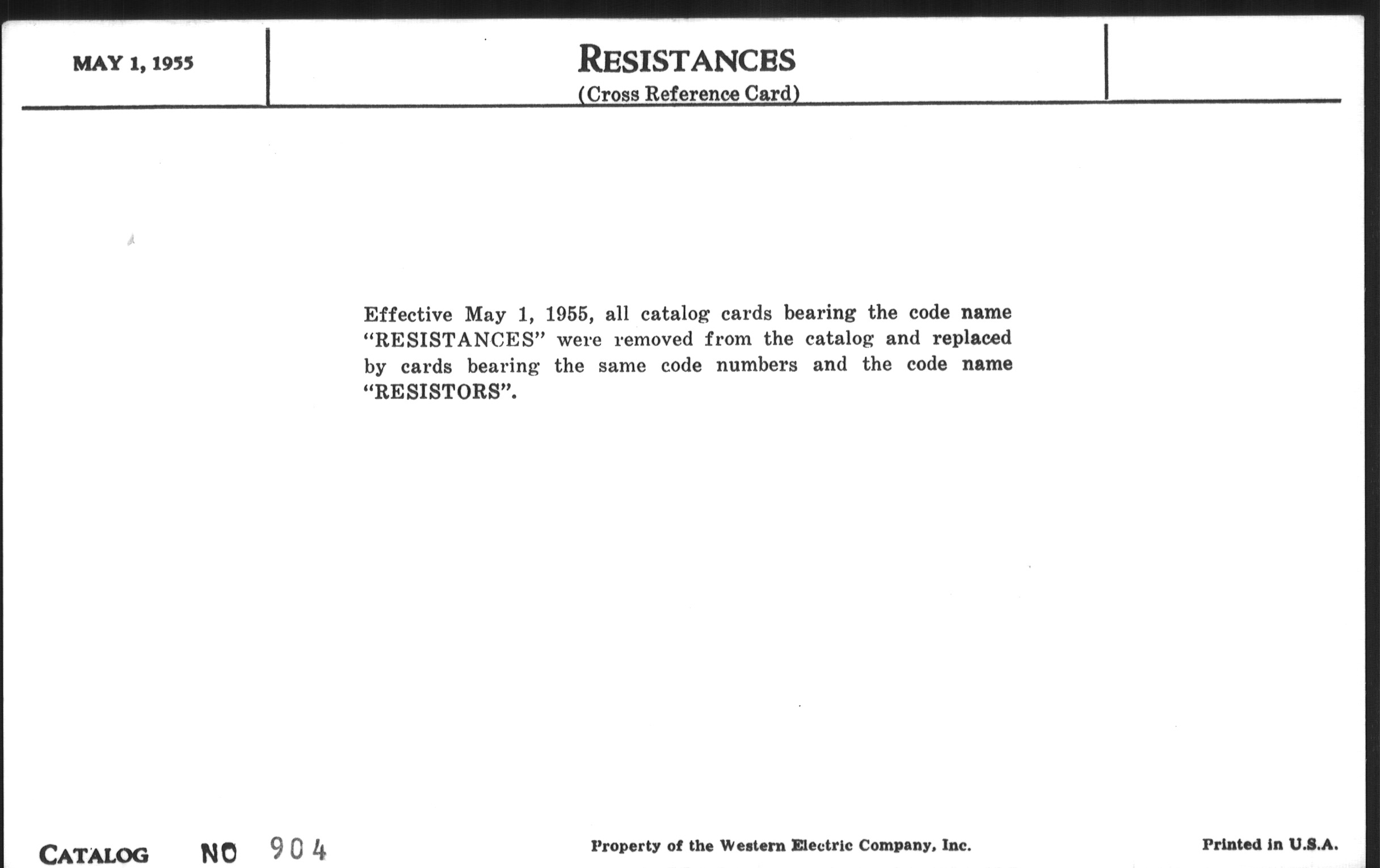 MAY 1, 1955

RESISTANCES
(Cross Reference Card)

Effective May 1, 1955, all catalog cards bearing the code name "RESISTANCES" were removed from the catalog and replaced by cards bearing the same code numbers and the code name "RESISTORS".

CATALOG NO 904

Property of the Western Electric Company, Inc.

Printed in U.S.A.